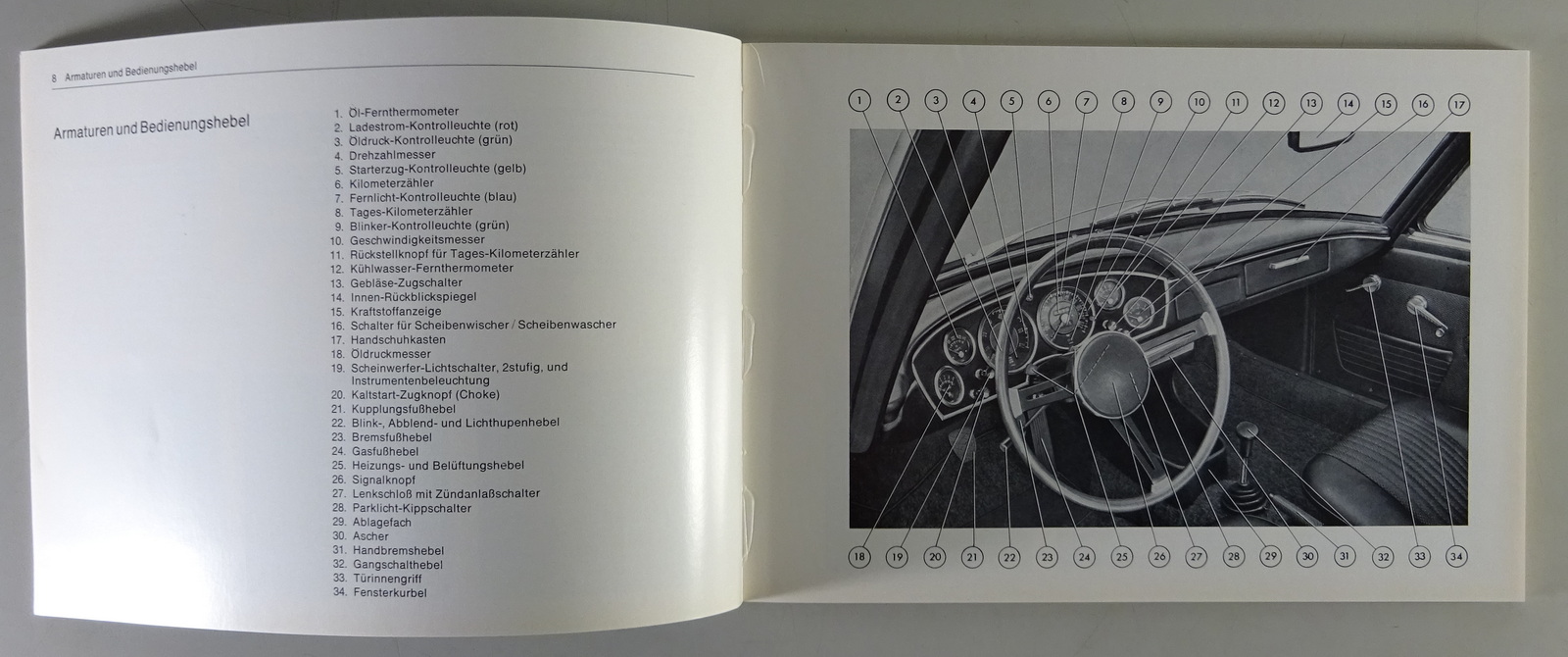 8 Armaturen und Bedienungshebel

Armaturen und Bedienungshebel

1. Öl-Fernthermometer
2. Ladestrom-Kontrolleuchte (rot)
3. Öldruck-Kontrolleuchte (grün)
4. Drehzahlmesser
5. Starterzug-Kontrolleuchte (gelb)
6. Kilometerzähler
7. Fernlicht-Kontrolleuchte (blau)
8. Tages-Kilometerzähler
9. Blinker-Kontrolleuchte (grün)
10. Geschwindigkeitsmesser
11. Rückstellknopf für Tages-Kilometerzähler
12. Kühlwasser-Fernthermometer
13. Gebläse-Zugschalter
14. Innen-Rückblickspiegel
15. Kraftstoffanzeige
16. Schalter für Scheibenwischer / Scheibenwascher
17. Handschuhkasten
18. Öldruckmesser
19. Scheinwerfer-Lichtschalter, 2stufig, und Instrumentenbeleuchtung
20. Kaltstart-Zugknopf (Choke)
21. Kupplungsfußhebel
22. Blink-, Abblend- und Lichthupenhebel
23. Bremsfußhebel
24. Gasfußhebel
25. Heizungs- und Belüftungshebel
26. Signalknopf
27. Lenkschloß mit Zündanlaßschalter
28. Parklicht-Kippschalter
29. Ablagefach
30. Ascher
31. Handbremshebel
32. Gangschalthebel
33. Türinnengriff
34. Fensterkurbel

1 2 3 4 5 6 7 8 9 10 11 12 13 14 15 16 17

18 19 20 21 22 23 24 25 26 27 28 29 30 31 32 33 34